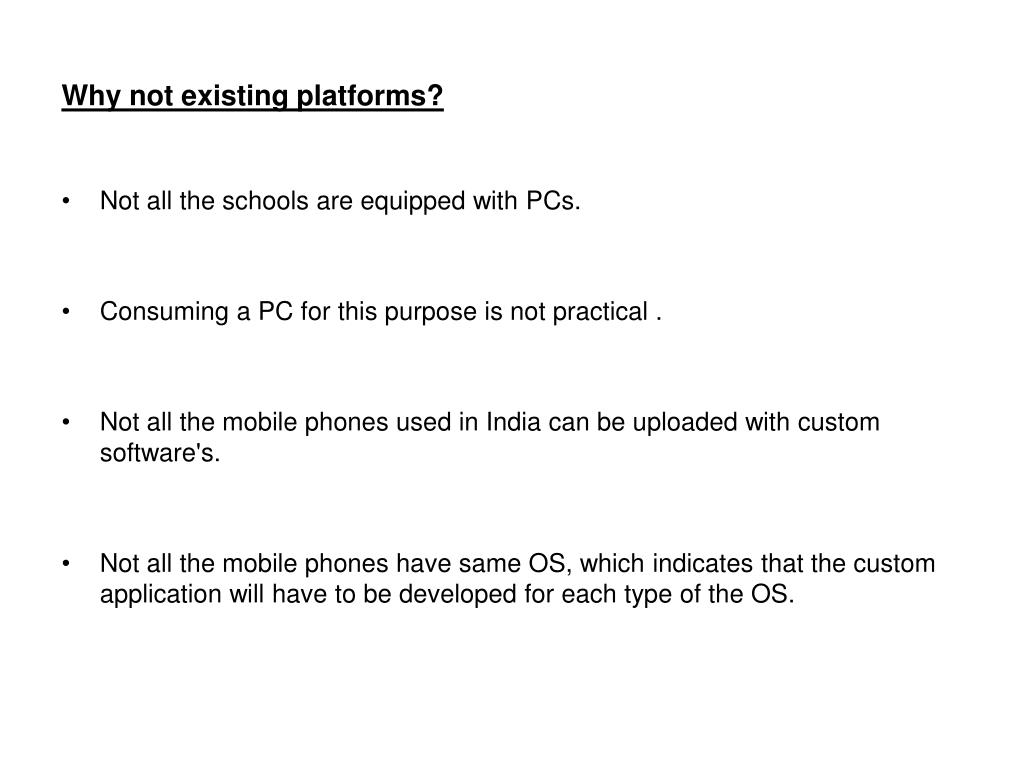 Why not existing platforms?

• Not all the schools are equipped with PCs.

• Consuming a PC for this purpose is not practical .

• Not all the mobile phones used in India can be uploaded with custom software's.

• Not all the mobile phones have same OS, which indicates that the custom application will have to be developed for each type of the OS.